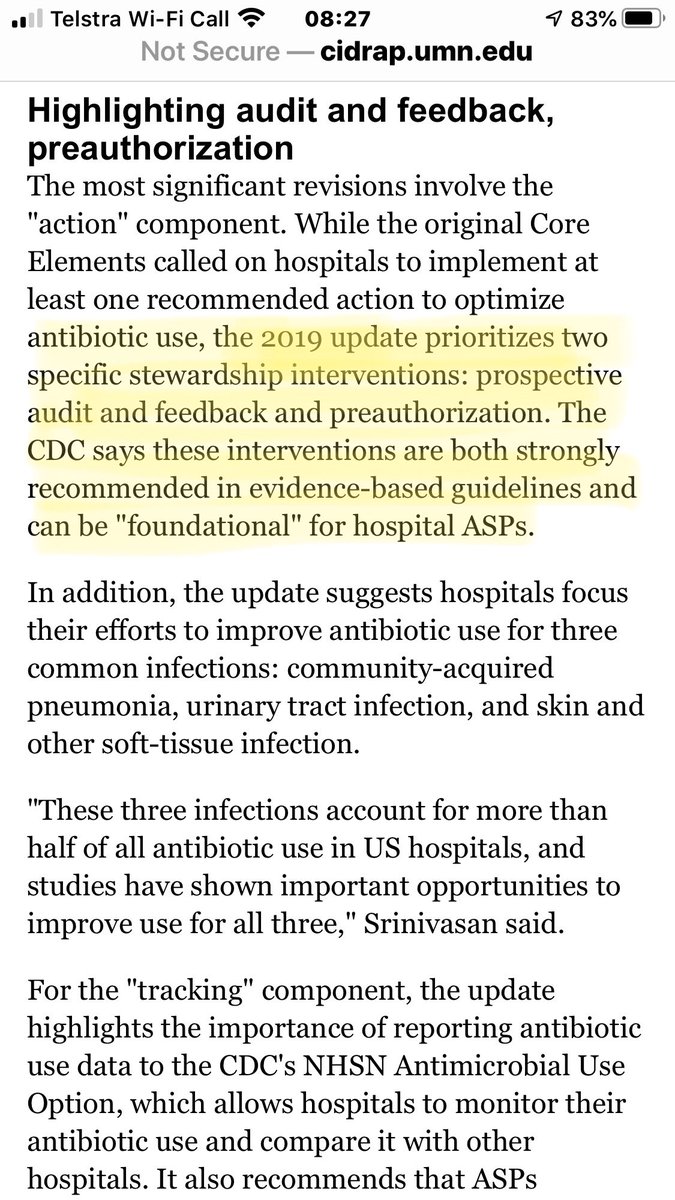 Telstra Wi-Fi Call 08:27 83%
Not Secure — cidrap.umn.edu

Highlighting audit and feedback, preauthorization

The most significant revisions involve the "action" component. While the original Core Elements called on hospitals to implement at least one recommended action to optimize antibiotic use, the 2019 update prioritizes two specific stewardship interventions: prospective audit and feedback and preauthorization. The CDC says these interventions are both strongly recommended in evidence-based guidelines and can be "foundational" for hospital ASPs.

In addition, the update suggests hospitals focus their efforts to improve antibiotic use for three common infections: community-acquired pneumonia, urinary tract infection, and skin and other soft-tissue infection.

"These three infections account for more than half of all antibiotic use in US hospitals, and studies have shown important opportunities to improve use for all three," Srinivasan said.

For the "tracking" component, the update highlights the importance of reporting antibiotic use data to the CDC's NHSN Antimicrobial Use Option, which allows hospitals to monitor their antibiotic use and compare it with other hospitals. It also recommends that ASPs